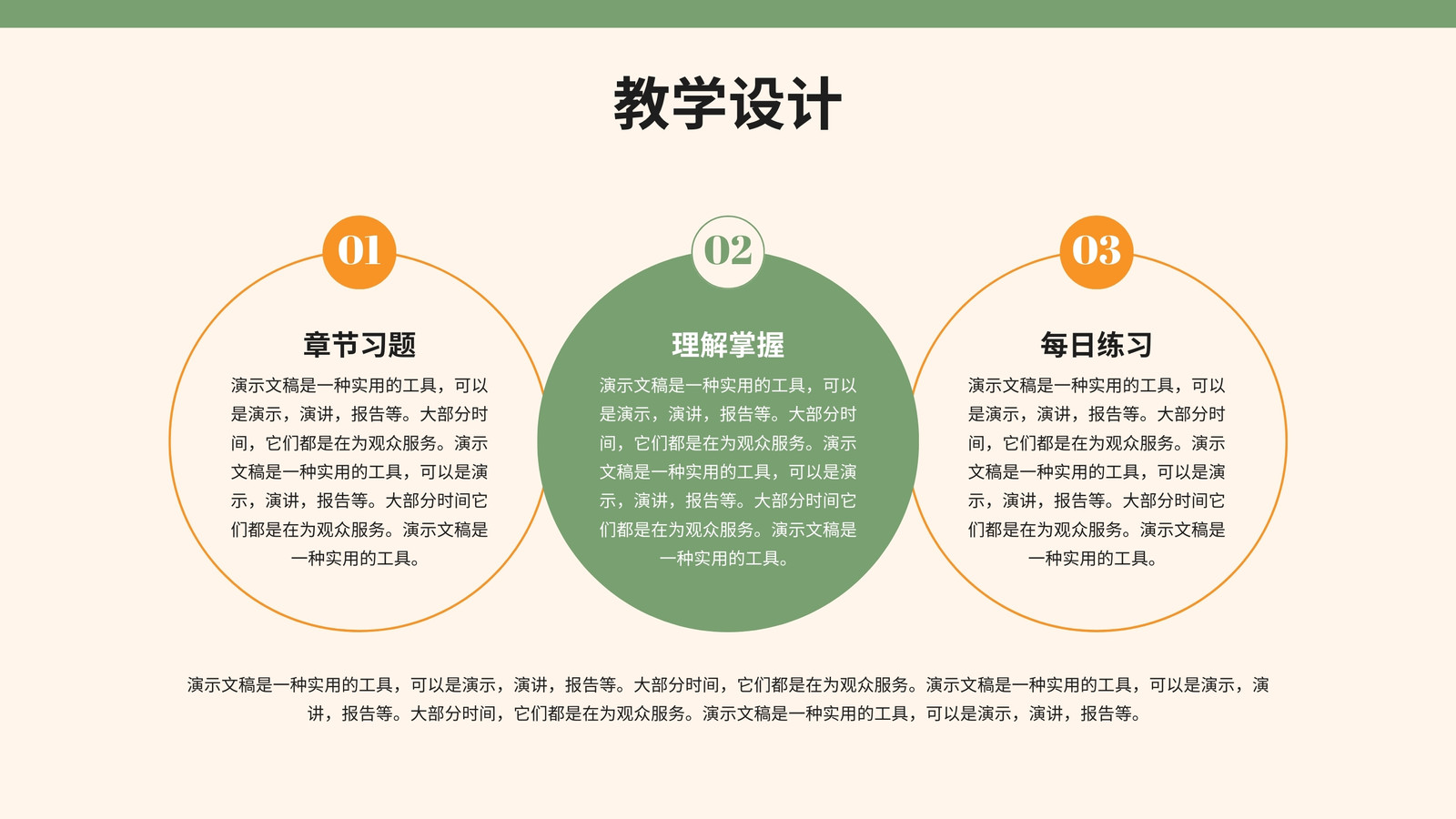 教学设计

01

章节习题

演示文稿是一种实用的工具，可以是演示，演讲，报告等。大部分时间，它们都是在为观众服务。演示文稿是一种实用的工具，可以是演示，演讲，报告等。大部分时间它们都是在为观众服务。演示文稿是一种实用的工具。

02

理解掌握

演示文稿是一种实用的工具，可以是演示，演讲，报告等。大部分时间，它们都是在为观众服务。演示文稿是一种实用的工具，可以是演示，演讲，报告等。大部分时间它们都是在为观众服务。演示文稿是一种实用的工具。

03

每日练习

演示文稿是一种实用的工具，可以是演示，演讲，报告等。大部分时间，它们都是在为观众服务。演示文稿是一种实用的工具，可以是演示，演讲，报告等。大部分时间它们都是在为观众服务。演示文稿是一种实用的工具。

演示文稿是一种实用的工具，可以是演示，演讲，报告等。大部分时间，它们都是在为观众服务。演示文稿是一种实用的工具，可以是演示，演讲，报告等。大部分时间，它们都是在为观众服务。演示文稿是一种实用的工具，可以是演示，演讲，报告等。